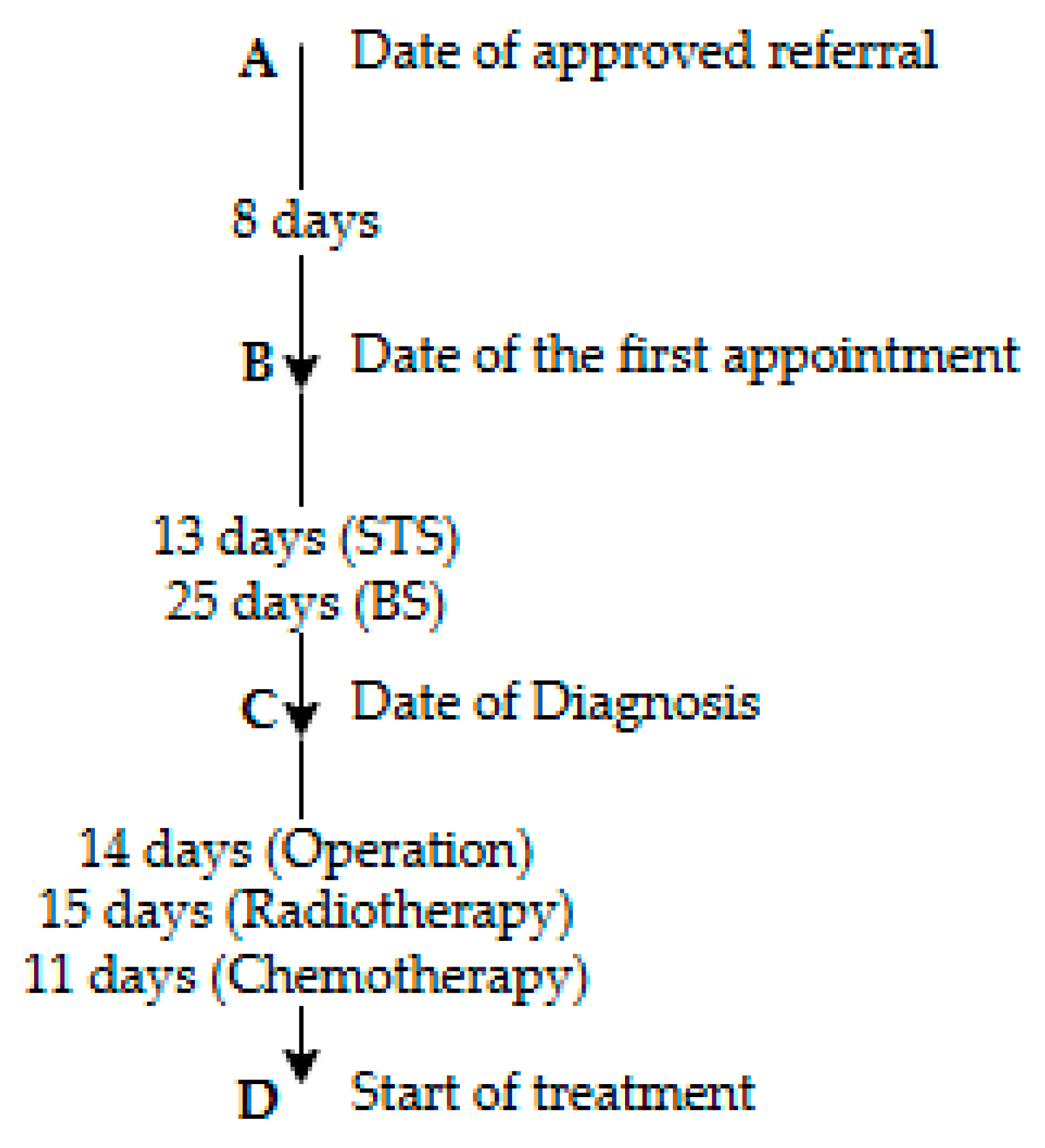 A Date of approved referral

8 days

B Date of the first appointment

13 days (STS)
25 days (BS)

C Date of Diagnosis

14 days (Operation)
15 days (Radiotherapy)
11 days (Chemotherapy)

D Start of treatment